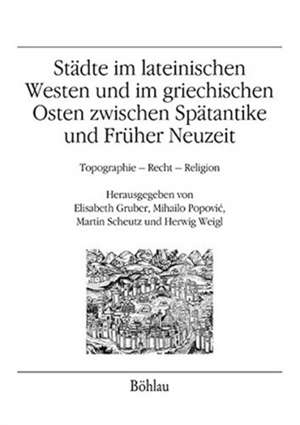 Städte im lateinischen Westen und im griechischen Osten zwischen Spätantike und Früher Neuzeit

Topographie – Recht – Religion

Herausgegeben von
Elisabeth Gruber, Mihailo Popović, Martin Scheutz und Herwig Weigl

Böhlau